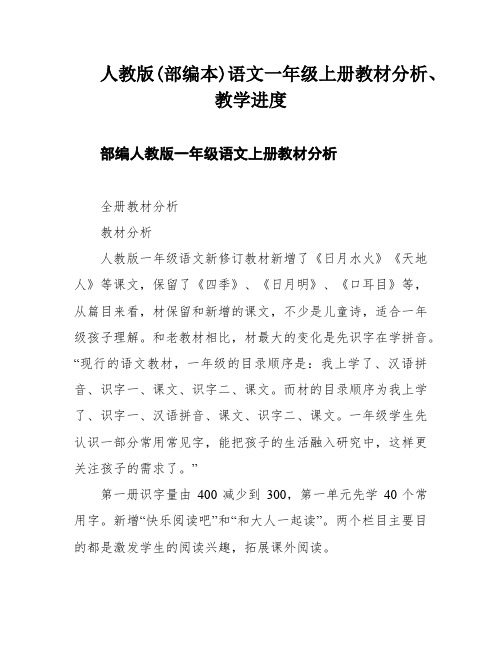 人教版(部编本)语文一年级上册教材分析、教学进度

部编人教版一年级语文上册教材分析

全册教材分析

教材分析

人教版一年级语文新修订教材新增了《日月水火》《天地人》等课文，保留了《四季》、《日月明》、《口耳目》等，从篇目来看，材保留和新增的课文，不少是儿童诗，适合一年级孩子理解。和老教材相比，材最大的变化是先识字在学拼音。“现行的语文教材，一年级的目录顺序是：我上学了、汉语拼音、识字一、课文、识字二、课文。而材的目录顺序为我上学了、识字一、汉语拼音、课文、识字二、课文。一年级学生先认识一部分常用常见字，能把孩子的生活融入研究中，这样更关注孩子的需求了。”

第一册识字量由 400 减少到 300，第一单元先学 40 个常用字。新增“快乐阅读吧”和“和大人一起读”。两个栏目主要目的都是激发学生的阅读兴趣，拓展课外阅读。